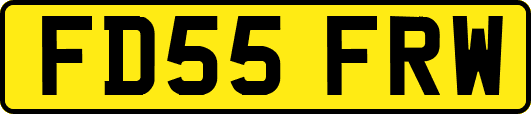 FD55 FRW